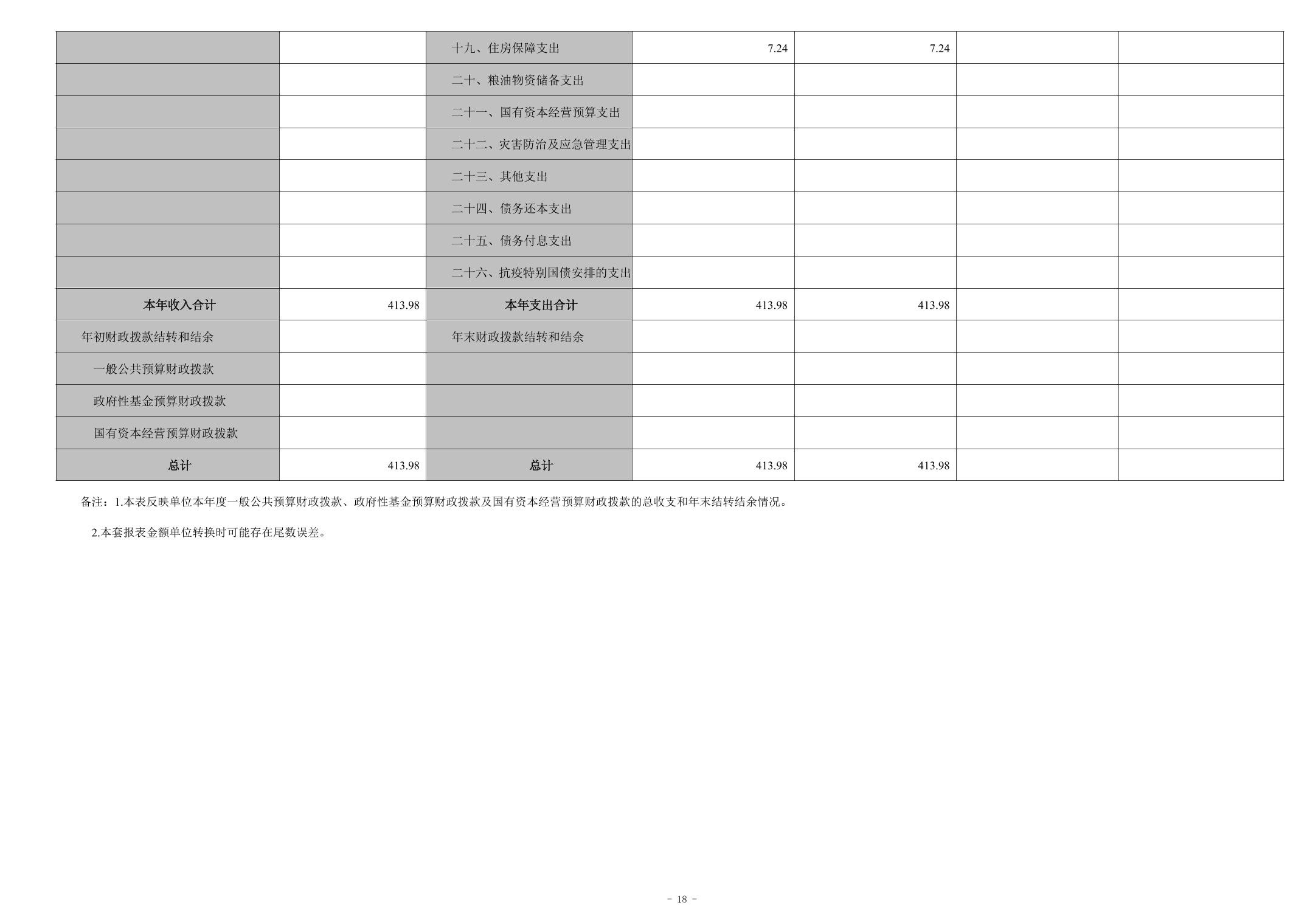 |  |  | 十九、住房保障支出 | 7.24 | 7.24 |  |  |
|---|---|---|---|---|---|---|
|  |  | 二十、粮油物资储备支出 |  |  |  |  |
|  |  | 二十一、国有资本经营预算支出 |  |  |  |  |
|  |  | 二十二、灾害防治及应急管理支出 |  |  |  |  |
|  |  | 二十三、其他支出 |  |  |  |  |
|  |  | 二十四、债务还本支出 |  |  |  |  |
|  |  | 二十五、债务付息支出 |  |  |  |  |
|  |  | 二十六、抗疫特别国债安排的支出 |  |  |  |  |
| 本年收入合计 | 413.98 | 本年支出合计 | 413.98 | 413.98 |  |  |
| 年初财政拨款结转和结余 |  | 年末财政拨款结转和结余 |  |  |  |  |
| 一般公共预算财政拨款 |  |  |  |  |  |  |
| 政府性基金预算财政拨款 |  |  |  |  |  |  |
| 国有资本经营预算财政拨款 |  |  |  |  |  |  |
| 总计 | 413.98 | 总计 | 413.98 | 413.98 |  |  |

备注：1.本表反映单位本年度一般公共预算财政拨款、政府性基金预算财政拨款及国有资本经营预算财政拨款的总收支和年末结转结余情况。

2.本套报表金额单位转换时可能存在尾数误差。

- 18 -